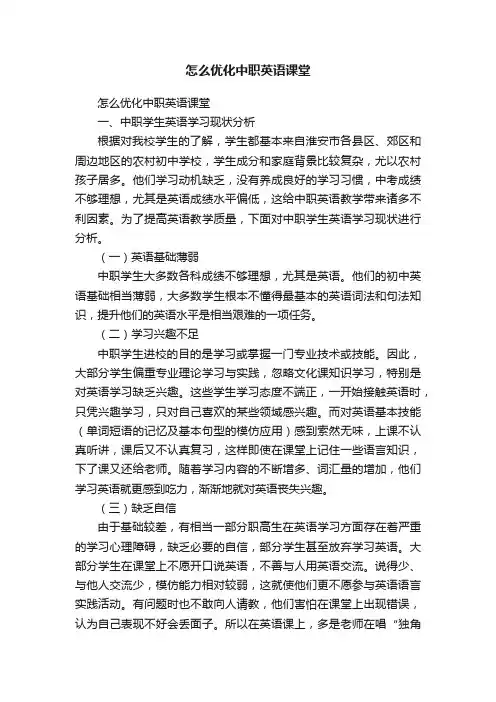 怎么优化中职英语课堂

怎么优化中职英语课堂

一、中职学生英语学习现状分析

根据对我校学生的了解，学生都基本来自淮安市各县区、郊区和周边地区的农村初中学校，学生成分和家庭背景比较复杂，尤以农村孩子居多。他们学习动机缺乏，没有养成良好的学习习惯，中考成绩不够理想，尤其是英语成绩水平偏低，这给中职英语教学带来诸多不利因素。为了提高英语教学质量，下面对中职学生英语学习现状进行分析。

（一）英语基础薄弱

中职学生大多数各科成绩不够理想，尤其是英语。他们的初中英语基础相当薄弱，大多数学生根本不懂得最基本的英语词法和句法知识，提升他们的英语水平是相当艰难的一项任务。

（二）学习兴趣不足

中职学生进校的目的是学习或掌握一门专业技术或技能。因此，大部分学生偏重专业理论学习与实践，忽略文化课知识学习，特别是对英语学习缺乏兴趣。这些学生学习态度不端正，一开始接触英语时，只凭兴趣学习，只对自己喜欢的某些领域感兴趣。而对英语基本技能（单词短语的记忆及基本句型的模仿应用）感到索然无味，上课不认真听讲，课后又不认真复习，这样即使在课堂上记住一些语言知识，下了课又还给老师。随着学习内容的不断增多、词汇量的增加，他们学习英语就更感到吃力，渐渐地就对英语丧失兴趣。

（三）缺乏自信

由于基础较差，有相当一部分职高生在英语学习方面存在着严重的学习心理障碍，缺乏必要的自信，部分学生甚至放弃学习英语。大部分学生在课堂上不愿开口说英语，不善与人用英语交流。说得少、与他人交流少，模仿能力相对较弱，这就使他们更不愿参与英语语言实践活动。有问题时也不敢向人请教，他们害怕在课堂上出现错误，认为自己表现不好会丢面子。所以在英语课上，多是老师在唱“独角